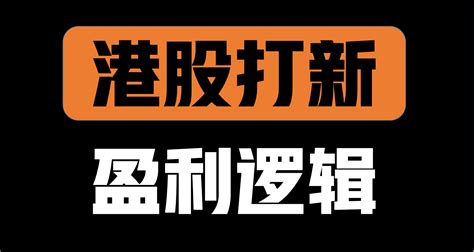 港股打新

盈利逻辑